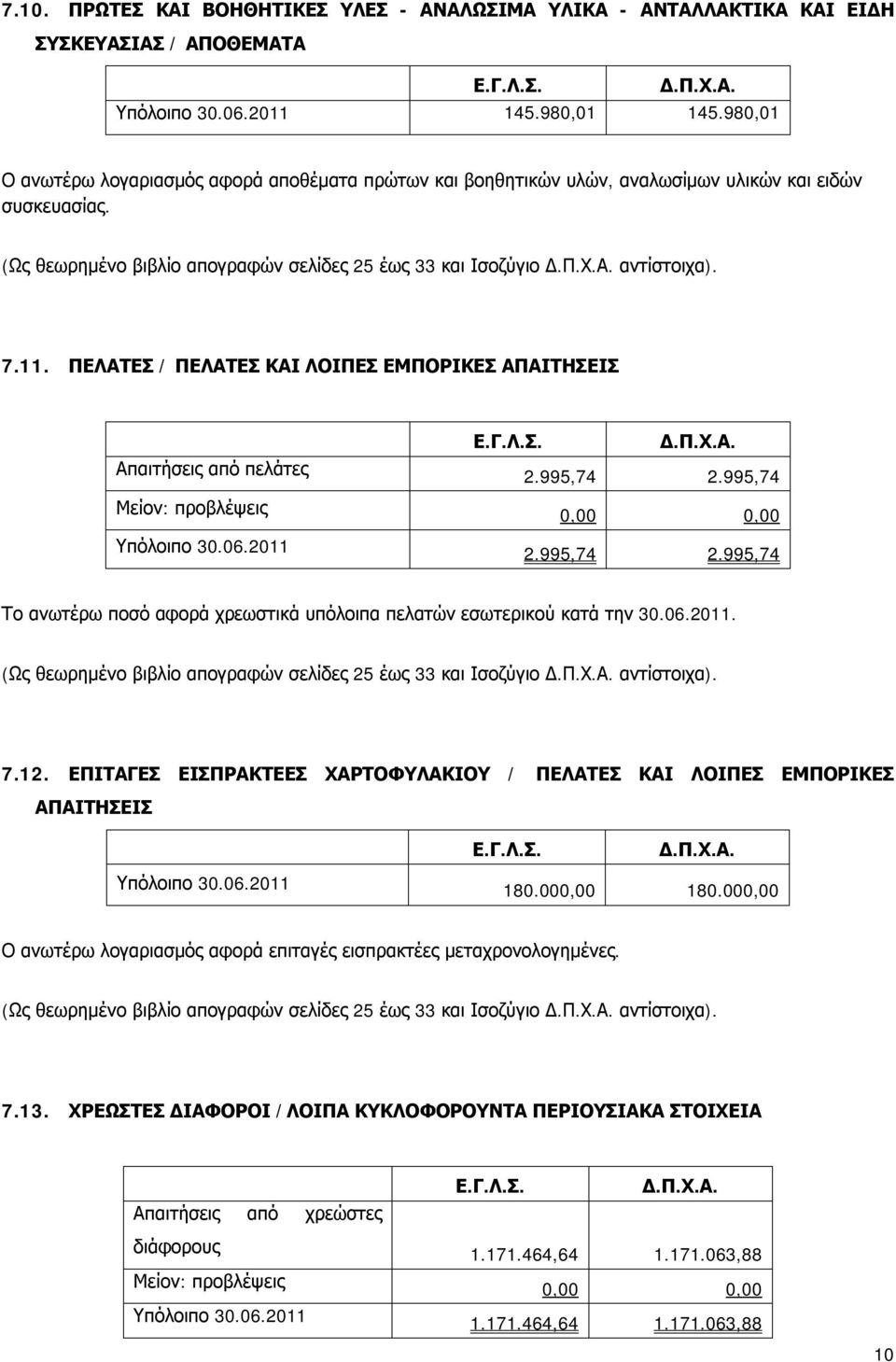 7.10. ΠΡΩΤΕΣ ΚΑΙ ΒΟΗΘΗΤΙΚΕΣ ΥΛΕΣ - ΑΝΑΛΩΣΙΜΑ ΥΛΙΚΑ - ΑΝΤΑΛΛΑΚΤΙΚΑ ΚΑΙ ΕΙΔΗ ΣΥΣΚΕΥΑΣΙΑΣ / ΑΠΟΘΕΜΑΤΑ

| | Ε.Γ.Λ.Σ. | Δ.Π.Χ.Α. |
|---|---|---|
| Υπόλοιπο 30.06.2011 | 145.980,01 | 145.980,01 |

Ο ανωτέρω λογαριασμός αφορά αποθέματα πρώτων και βοηθητικών υλών, αναλωσίμων υλικών και ειδών συσκευασίας.

(Ως θεωρημένο βιβλίο απογραφών σελίδες 25 έως 33 και Ισοζύγιο Δ.Π.Χ.Α. αντίστοιχα).

7.11. ΠΕΛΑΤΕΣ / ΠΕΛΑΤΕΣ ΚΑΙ ΛΟΙΠΕΣ ΕΜΠΟΡΙΚΕΣ ΑΠΑΙΤΗΣΕΙΣ

| | Ε.Γ.Λ.Σ. | Δ.Π.Χ.Α. |
|---|---|---|
| Απαιτήσεις από πελάτες | 2.995,74 | 2.995,74 |
| Μείον: προβλέψεις | 0,00 | 0,00 |
| Υπόλοιπο 30.06.2011 | 2.995,74 | 2.995,74 |

Το ανωτέρω ποσό αφορά χρεωστικά υπόλοιπα πελατών εσωτερικού κατά την 30.06.2011.

(Ως θεωρημένο βιβλίο απογραφών σελίδες 25 έως 33 και Ισοζύγιο Δ.Π.Χ.Α. αντίστοιχα).

7.12. ΕΠΙΤΑΓΕΣ ΕΙΣΠΡΑΚΤΕΕΣ ΧΑΡΤΟΦΥΛΑΚΙΟΥ / ΠΕΛΑΤΕΣ ΚΑΙ ΛΟΙΠΕΣ ΕΜΠΟΡΙΚΕΣ ΑΠΑΙΤΗΣΕΙΣ

| | Ε.Γ.Λ.Σ. | Δ.Π.Χ.Α. |
|---|---|---|
| Υπόλοιπο 30.06.2011 | 180.000,00 | 180.000,00 |

Ο ανωτέρω λογαριασμός αφορά επιταγές εισπρακτέες μεταχρονολογημένες.

(Ως θεωρημένο βιβλίο απογραφών σελίδες 25 έως 33 και Ισοζύγιο Δ.Π.Χ.Α. αντίστοιχα).

7.13. ΧΡΕΩΣΤΕΣ ΔΙΑΦΟΡΟΙ / ΛΟΙΠΑ ΚΥΚΛΟΦΟΡΟΥΝΤΑ ΠΕΡΙΟΥΣΙΑΚΑ ΣΤΟΙΧΕΙΑ

| | Ε.Γ.Λ.Σ. | Δ.Π.Χ.Α. |
|---|---|---|
| Απαιτήσεις από χρεώστες διάφορους | 1.171.464,64 | 1.171.063,88 |
| Μείον: προβλέψεις | 0,00 | 0,00 |
| Υπόλοιπο 30.06.2011 | 1.171.464,64 | 1.171.063,88 |

10